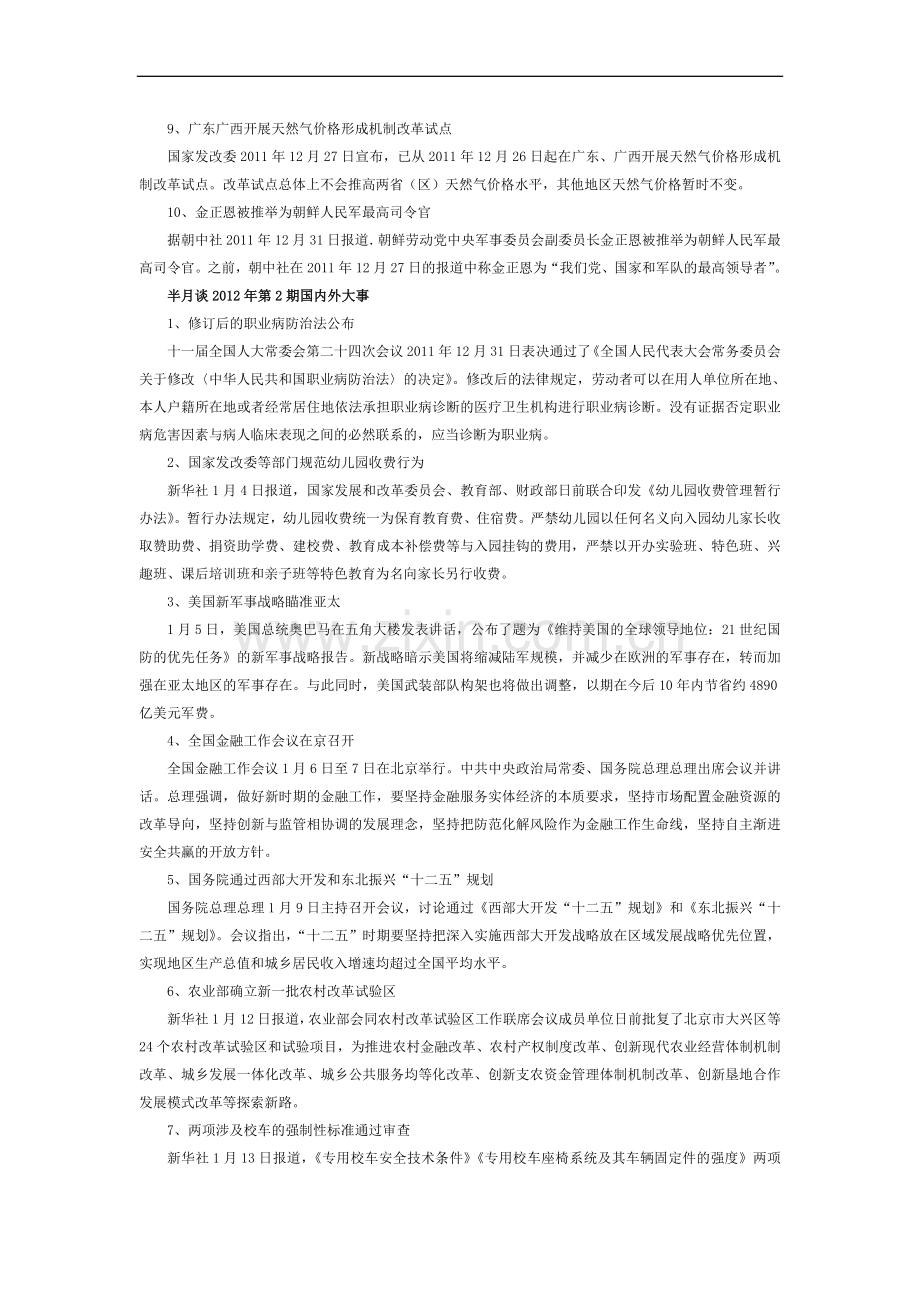 9、广东广西开展天然气价格形成机制改革试点

国家发改委2011年12月27日宣布，已从2011年12月26日起在广东、广西开展天然气价格形成机制改革试点。改革试点总体上不会推高两省（区）天然气价格水平，其他地区天然气价格暂时不变。

10、金正恩被推举为朝鲜人民军最高司令官

据朝中社2011年12月31日报道.朝鲜劳动党中央军事委员会副委员长金正恩被推举为朝鲜人民军最高司令官。之前，朝中社在2011年12月27日的报道中称金正恩为“我们党、国家和军队的最高领导者”。

半月谈2012年第2期国内外大事

1、修订后的职业病防治法公布

十一届全国人大常委会第二十四次会议2011年12月31日表决通过了《全国人民代表大会常务委员会关于修改〈中华人民共和国职业病防治法〉的决定》。修改后的法律规定，劳动者可以在用人单位所在地、本人户籍所在地或者经常居住地依法承担职业病诊断的医疗卫生机构进行职业病诊断。没有证据否定职业病危害因素与病人临床表现之间的必然联系的，应当诊断为职业病。

2、国家发改委等部门规范幼儿园收费行为

新华社1月4日报道，国家发展和改革委员会、教育部、财政部日前联合印发《幼儿园收费管理暂行办法》。暂行办法规定，幼儿园收费统一为保育教育费、住宿费。严禁幼儿园以任何名义向入园幼儿家长收取赞助费、捐资助学费、建校费、教育成本补偿费等与入园挂钩的费用，严禁以开办实验班、特色班、兴趣班、课后培训班和亲子班等特色教育为名向家长另行收费。

3、美国新军事战略瞄准亚太

1月5日，美国总统奥巴马在五角大楼发表讲话，公布了题为《维持美国的全球领导地位：21世纪国防的优先任务》的新军事战略报告。新战略暗示美国将缩减陆军规模，并减少在欧洲的军事存在，转而加强在亚太地区的军事存在。与此同时，美国武装部队构架也将做出调整，以期在今后10年内节省约4890亿美元军费。

4、全国金融工作会议在京召开

全国金融工作会议1月6日至7日在北京举行。中共中央政治局常委、国务院总理总理出席会议并讲话。总理强调，做好新时期的金融工作，要坚持金融服务实体经济的本质要求，坚持市场配置金融资源的改革导向，坚持创新与监管相协调的发展理念，坚持把防范化解风险作为金融工作生命线，坚持自主渐进安全共赢的开放方针。

5、国务院通过西部大开发和东北振兴“十二五”规划

国务院总理总理1月9日主持召开会议，讨论通过《西部大开发“十二五”规划》和《东北振兴“十二五”规划》。会议指出，“十二五”时期要坚持把深入实施西部大开发战略放在区域发展战略优先位置，实现地区生产总值和城乡居民收入增速均超过全国平均水平。

6、农业部确立新一批农村改革试验区

新华社1月12日报道，农业部会同农村改革试验区工作联席会议成员单位日前批复了北京市大兴区等24个农村改革试验区和试验项目，为推进农村金融改革、农村产权制度改革、创新现代农业经营体制机制改革、城乡发展一体化改革、城乡公共服务均等化改革、创新支农资金管理体制机制改革、创新垦地合作发展模式改革等探索新路。

7、两项涉及校车的强制性标准通过审查

新华社1月13日报道，《专用校车安全技术条件》《专用校车座椅系统及其车辆固定件的强度》两项